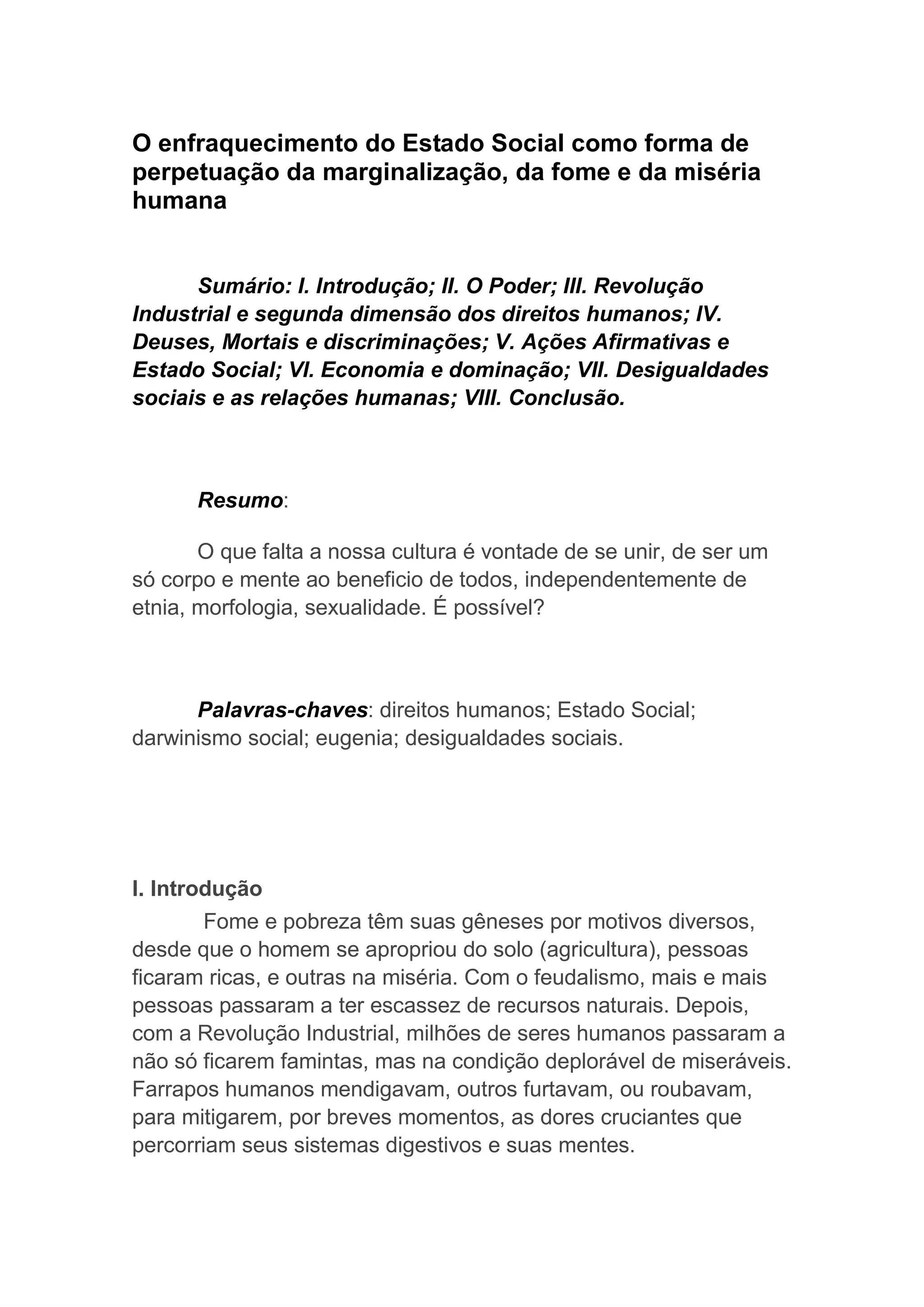 O enfraquecimento do Estado Social como forma de perpetuação da marginalização, da fome e da miséria humana

Sumário: I. Introdução; II. O Poder; III. Revolução Industrial e segunda dimensão dos direitos humanos; IV. Deuses, Mortais e discriminações; V. Ações Afirmativas e Estado Social; VI. Economia e dominação; VII. Desigualdades sociais e as relações humanas; VIII. Conclusão.

Resumo:

O que falta a nossa cultura é vontade de se unir, de ser um só corpo e mente ao beneficio de todos, independentemente de etnia, morfologia, sexualidade. É possível?

Palavras-chaves: direitos humanos; Estado Social; darwinismo social; eugenia; desigualdades sociais.

I. Introdução

Fome e pobreza têm suas gêneses por motivos diversos, desde que o homem se apropriou do solo (agricultura), pessoas ficaram ricas, e outras na miséria. Com o feudalismo, mais e mais pessoas passaram a ter escassez de recursos naturais. Depois, com a Revolução Industrial, milhões de seres humanos passaram a não só ficarem famintas, mas na condição deplorável de miseráveis. Farrapos humanos mendigavam, outros furtavam, ou roubavam, para mitigarem, por breves momentos, as dores cruciantes que percorriam seus sistemas digestivos e suas mentes.